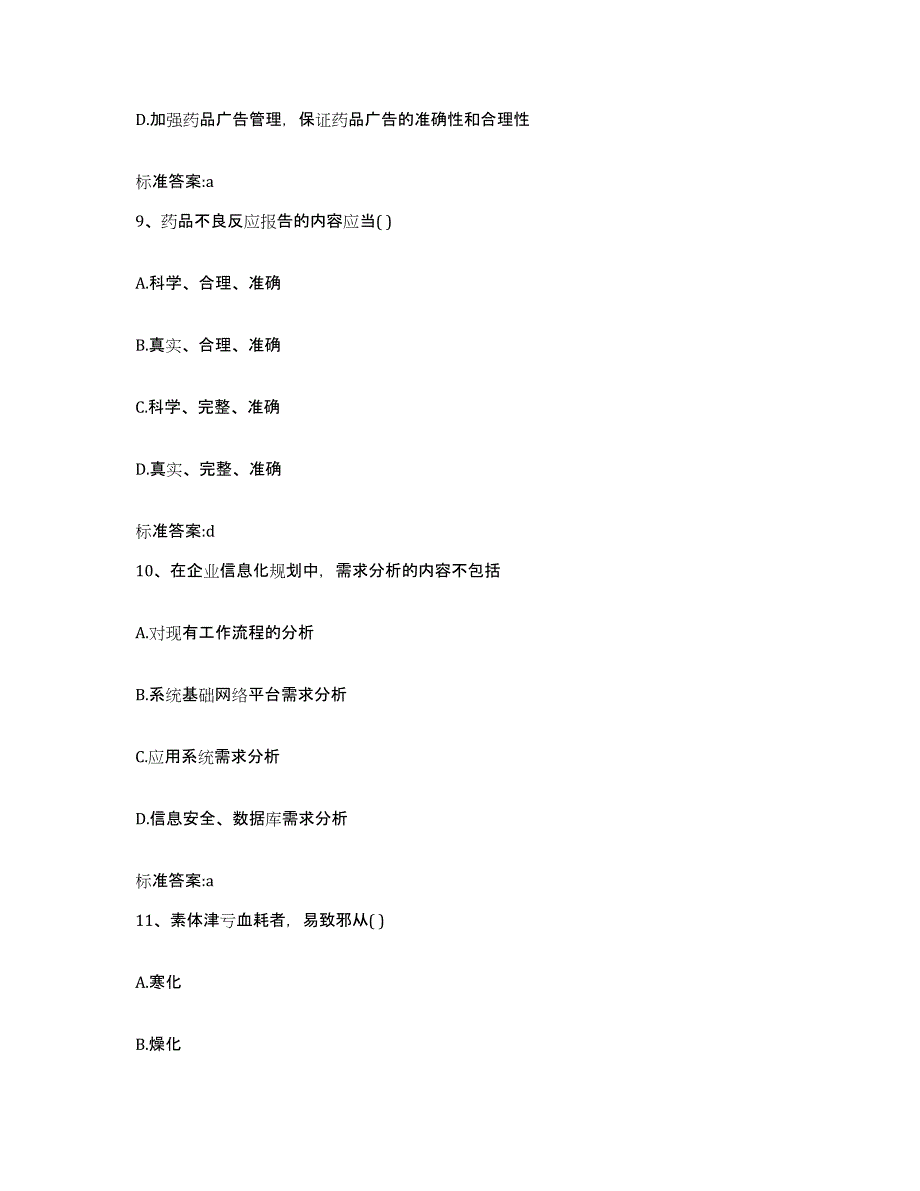 D.加强药品广告管理，保证药品广告的准确性和合理性

标准答案:a

9、药品不良反应报告的内容应当( )

A.科学、合理、准确

B.真实、合理、准确

C.科学、完整、准确

D.真实、完整、准确

标准答案:d

10、在企业信息化规划中，需求分析的内容不包括

A.对现有工作流程的分析

B.系统基础网络平台需求分析

C.应用系统需求分析

D.信息安全、数据库需求分析

标准答案:a

11、素体津亏血耗者，易致邪从( )

A.寒化

B.燥化